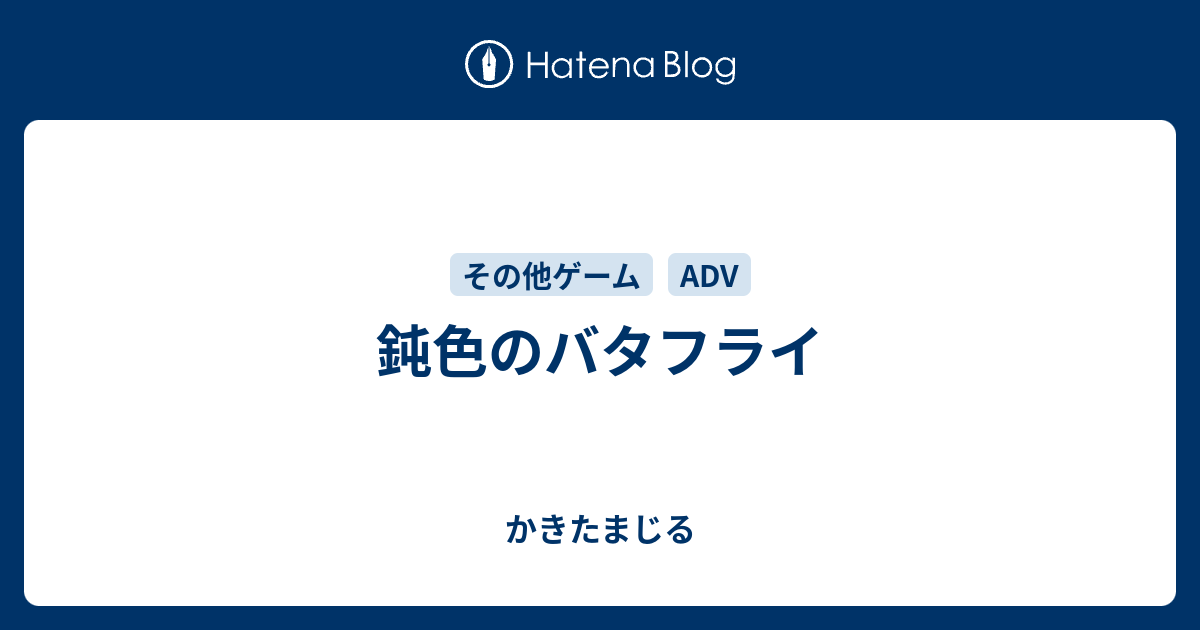 Hatena Blog

その他ゲーム ADV

鈍色のバタフライ

かきたまじる